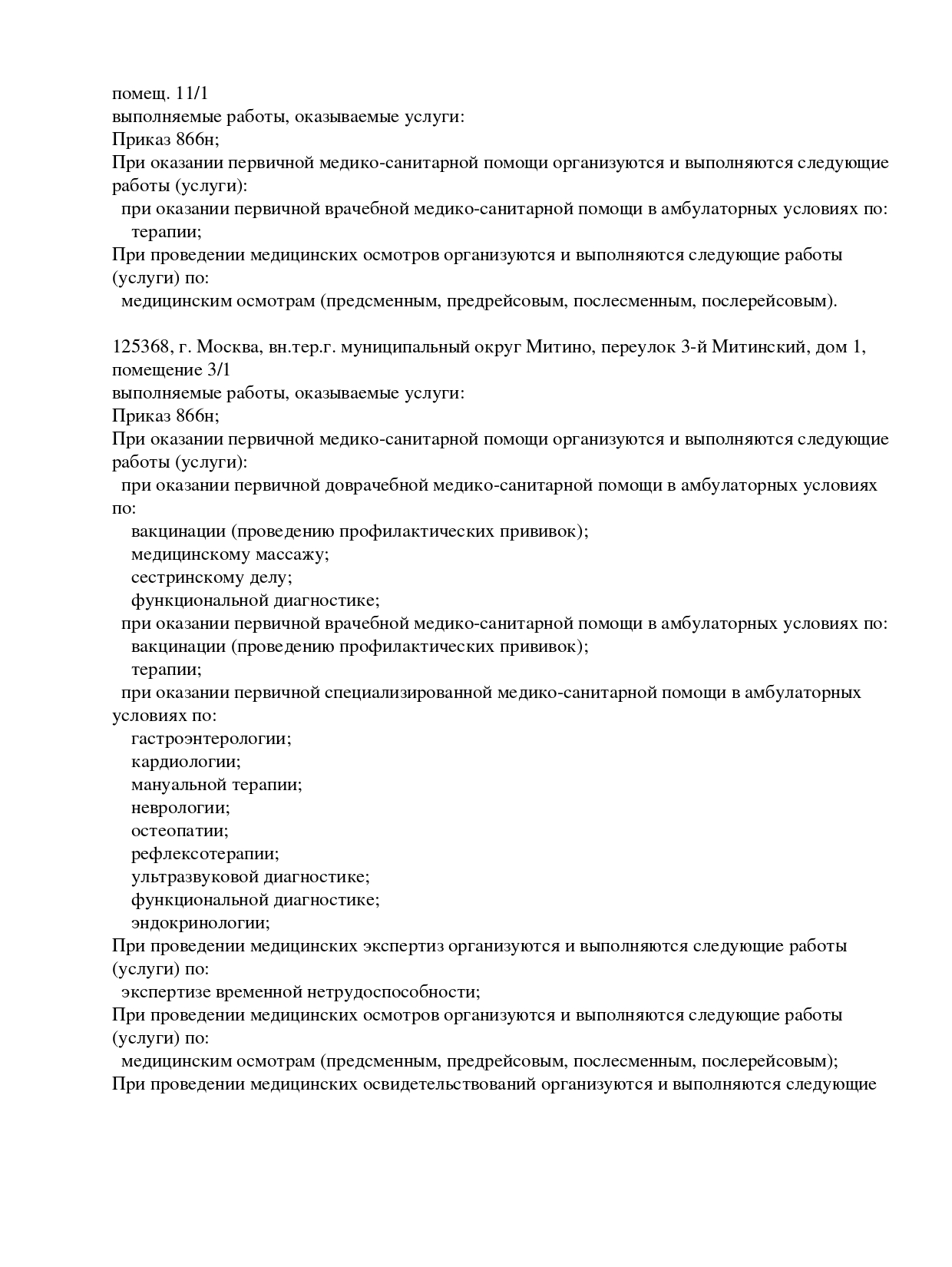 помещ. 11/1
выполняемые работы, оказываемые услуги:
Приказ 866н;
При оказании первичной медико-санитарной помощи организуются и выполняются следующие работы (услуги):
при оказании первичной врачебной медико-санитарной помощи в амбулаторных условиях по:
терапии;
При проведении медицинских осмотров организуются и выполняются следующие работы (услуги) по:
медицинским осмотрам (предсменным, предрейсовым, послесменным, послерейсовым).

125368, г. Москва, вн.тер.г. муниципальный округ Митино, переулок 3-й Митинский, дом 1, помещение 3/1
выполняемые работы, оказываемые услуги:
Приказ 866н;
При оказании первичной медико-санитарной помощи организуются и выполняются следующие работы (услуги):
при оказании первичной доврачебной медико-санитарной помощи в амбулаторных условиях по:
вакцинации (проведению профилактических прививок);
медицинскому массажу;
сестринскому делу;
функциональной диагностике;
при оказании первичной врачебной медико-санитарной помощи в амбулаторных условиях по:
вакцинации (проведению профилактических прививок);
терапии;
при оказании первичной специализированной медико-санитарной помощи в амбулаторных условиях по:
гастроэнтерологии;
кардиологии;
мануальной терапии;
неврологии;
остеопатии;
рефлексотерапии;
ультразвуковой диагностике;
функциональной диагностике;
эндокринологии;
При проведении медицинских экспертиз организуются и выполняются следующие работы (услуги) по:
экспертизе временной нетрудоспособности;
При проведении медицинских осмотров организуются и выполняются следующие работы (услуги) по:
медицинским осмотрам (предсменным, предрейсовым, послесменным, послерейсовым);
При проведении медицинских освидетельствований организуются и выполняются следующие